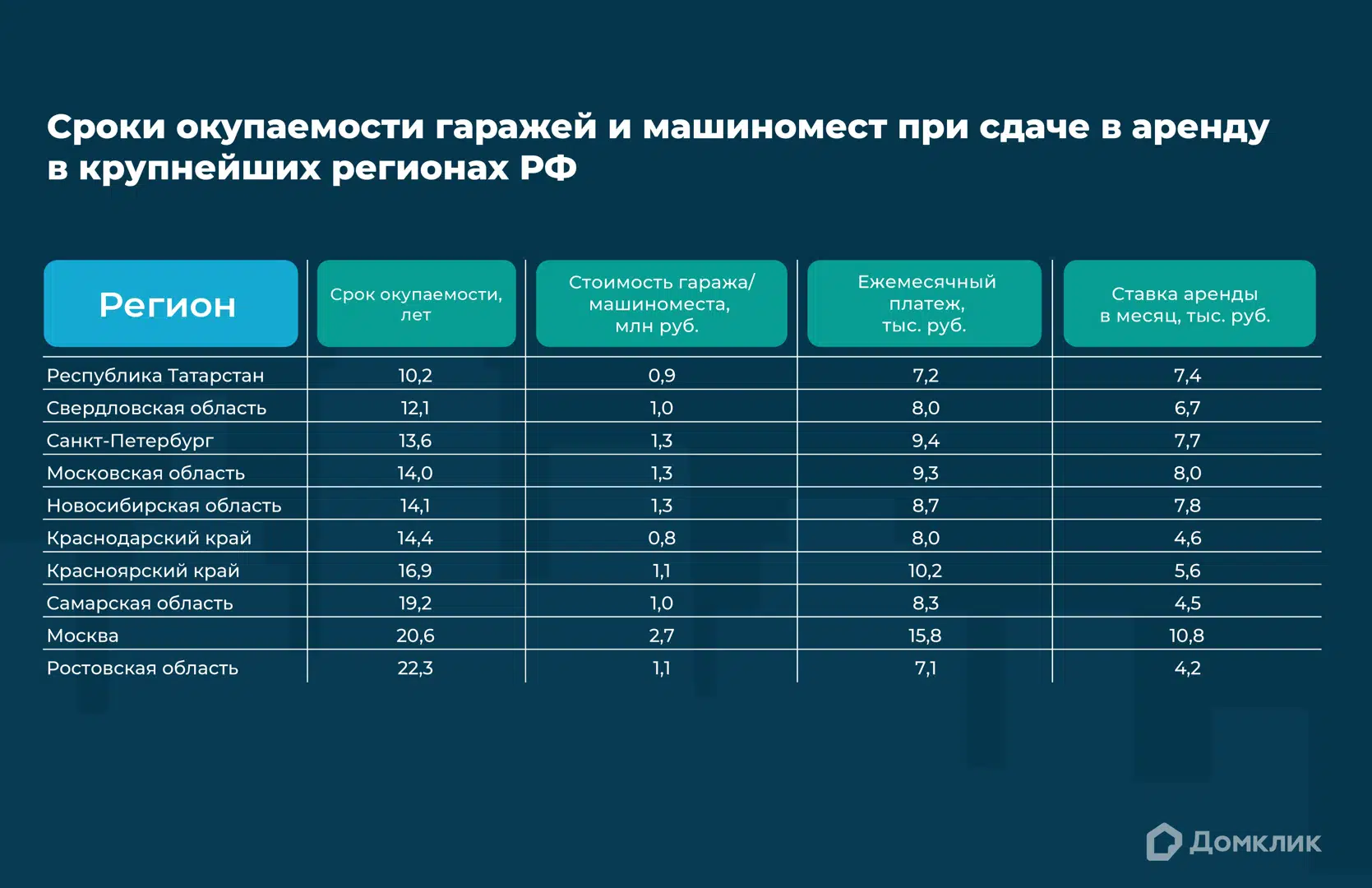 Сроки окупаемости гаражей и машиномест при сдаче в аренду в крупнейших регионах РФ

| Регион | Срок окупаемости, лет | Стоимость гаража/ машиноместа, млн руб. | Ежемесячный платеж, тыс. руб. | Ставка аренды в месяц, тыс. руб. |
|---|---|---|---|---|
| Республика Татарстан | 10,2 | 0,9 | 7,2 | 7,4 |
| Свердловская область | 12,1 | 1,0 | 8,0 | 6,7 |
| Санкт-Петербург | 13,6 | 1,3 | 9,4 | 7,7 |
| Московская область | 14,0 | 1,3 | 9,3 | 8,0 |
| Новосибирская область | 14,1 | 1,3 | 8,7 | 7,8 |
| Краснодарский край | 14,4 | 0,8 | 8,0 | 4,6 |
| Красноярский край | 16,9 | 1,1 | 10,2 | 5,6 |
| Самарская область | 19,2 | 1,0 | 8,3 | 4,5 |
| Москва | 20,6 | 2,7 | 15,8 | 10,8 |
| Ростовская область | 22,3 | 1,1 | 7,1 | 4,2 |

Домклик